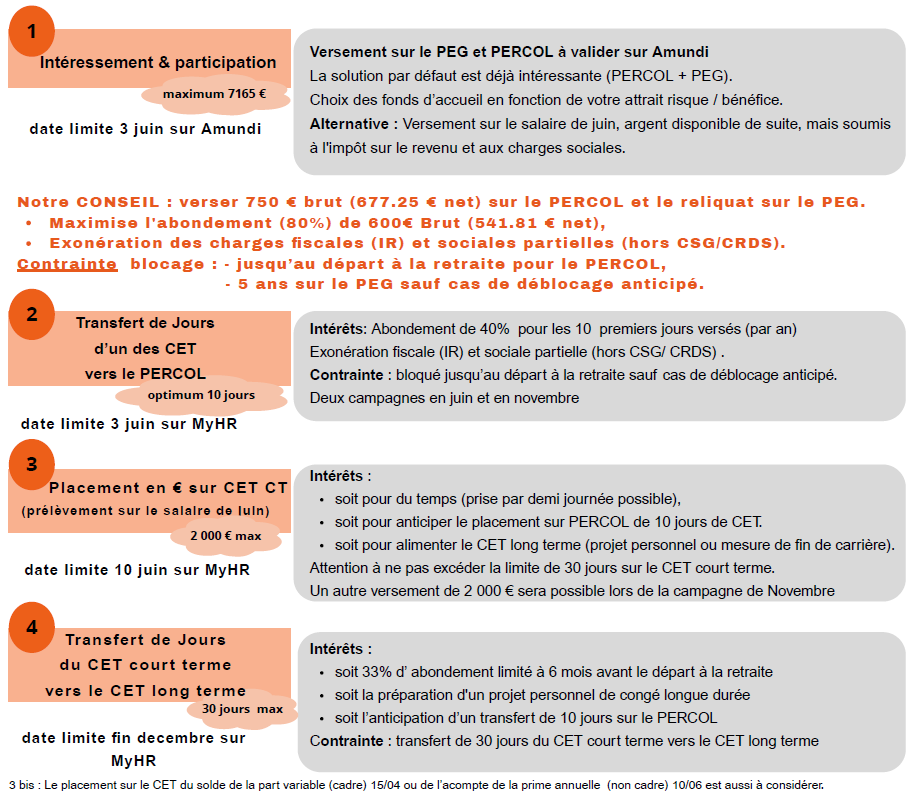 1

Intéressement & participation

maximum 7165 €

date limite 3 juin sur Amundi

Versement sur le PEG et PERCOL à valider sur Amundi
La solution par défaut est déjà intéressante (PERCOL + PEG).
Choix des fonds d'accueil en fonction de votre attrait risque / bénéfice.
Alternative : Versement sur le salaire de juin, argent disponible de suite, mais soumis à l'impôt sur le revenu et aux charges sociales.

Notre CONSEIL : verser 750 € brut (677.25 € net) sur le PERCOL et le reliquat sur le PEG.
• Maximise l'abondement (80%) de 600€ Brut (541.81 € net),
• Exonération des charges fiscales (IR) et sociales partielles (hors CSG/CRDS).
Contrainte blocage : - jusqu'au départ à la retraite pour le PERCOL,
- 5 ans sur le PEG sauf cas de déblocage anticipé.

2

Transfert de Jours d'un des CET vers le PERCOL

optimum 10 jours

date limite 3 juin sur MyHR

Intérêts: Abondement de 40% pour les 10 premiers jours versés (par an)
Exonération fiscale (IR) et sociale partielle (hors CSG/ CRDS) .
Contrainte : bloqué jusqu'au départ à la retraite sauf cas de déblocage anticipé.
Deux campagnes en juin et en novembre

3

Placement en € sur CET CT
(prélèvement sur le salaire de juin)

2 000 € max

date limite 10 juin sur MyHR

Intérêts :
• soit pour du temps (prise par demi journée possible),
• soit pour anticiper le placement sur PERCOL de 10 jours de CET.
• soit pour alimenter le CET long terme (projet personnel ou mesure de fin de carrière).
Attention à ne pas excéder la limite de 30 jours sur le CET court terme.
Un autre versement de 2 000 € sera possible lors de la campagne de Novembre

4

Transfert de Jours du CET court terme vers le CET long terme

30 jours max

date limite fin decembre sur MyHR

Intérêts :
• soit 33% d' abondement limité à 6 mois avant le départ à la retraite
• soit la préparation d'un projet personnel de congé longue durée
• soit l'anticipation d'un transfert de 10 jours sur le PERCOL
Contrainte : transfert de 30 jours du CET court terme vers le CET long terme

3 bis : Le placement sur le CET du solde de la part variable (cadre) 15/04 ou de l'acompte de la prime annuelle (non cadre) 10/06 est aussi à considérer.